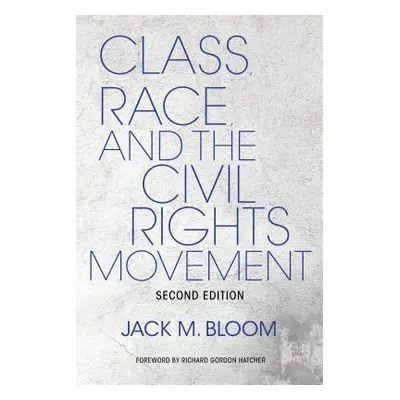 CLASS, RACE, AND THE CIVIL RIGHTS MOVEMENT

SECOND EDITION

JACK M. BLOOM

FOREWORD BY RICHARD GORDON HATCHER